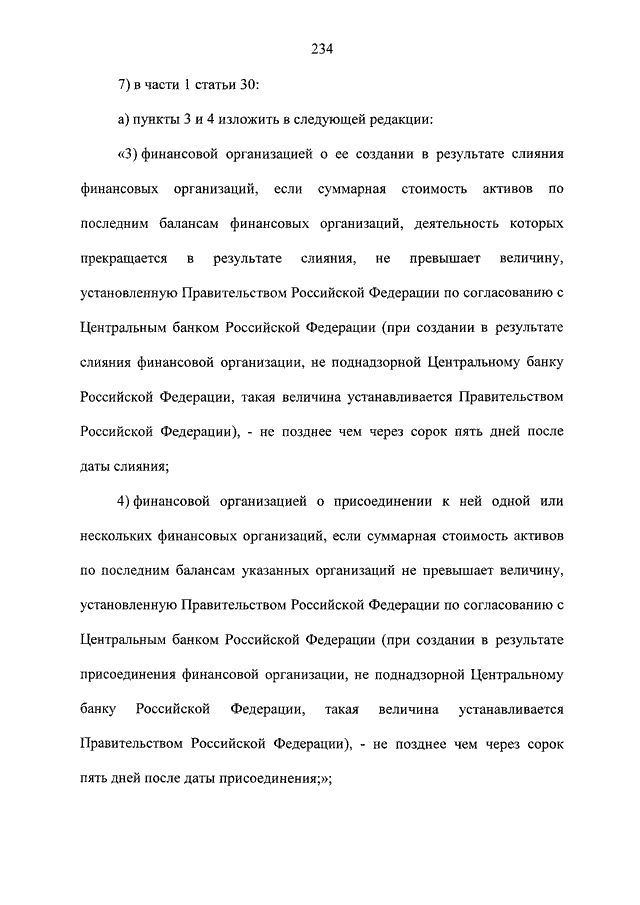 234

7) в части 1 статьи 30:

а) пункты 3 и 4 изложить в следующей редакции:

«3) финансовой организацией о ее создании в результате слияния финансовых организаций, если суммарная стоимость активов по последним балансам финансовых организаций, деятельность которых прекращается в результате слияния, не превышает величину, установленную Правительством Российской Федерации по согласованию с Центральным банком Российской Федерации (при создании в результате слияния финансовой организации, не поднадзорной Центральному банку Российской Федерации, такая величина устанавливается Правительством Российской Федерации), - не позднее чем через сорок пять дней после даты слияния;

4) финансовой организацией о присоединении к ней одной или нескольких финансовых организаций, если суммарная стоимость активов по последним балансам указанных организаций не превышает величину, установленную Правительством Российской Федерации по согласованию с Центральным банком Российской Федерации (при создании в результате присоединения финансовой организации, не поднадзорной Центральному банку Российской Федерации, такая величина устанавливается Правительством Российской Федерации), - не позднее чем через сорок пять дней после даты присоединения;»;